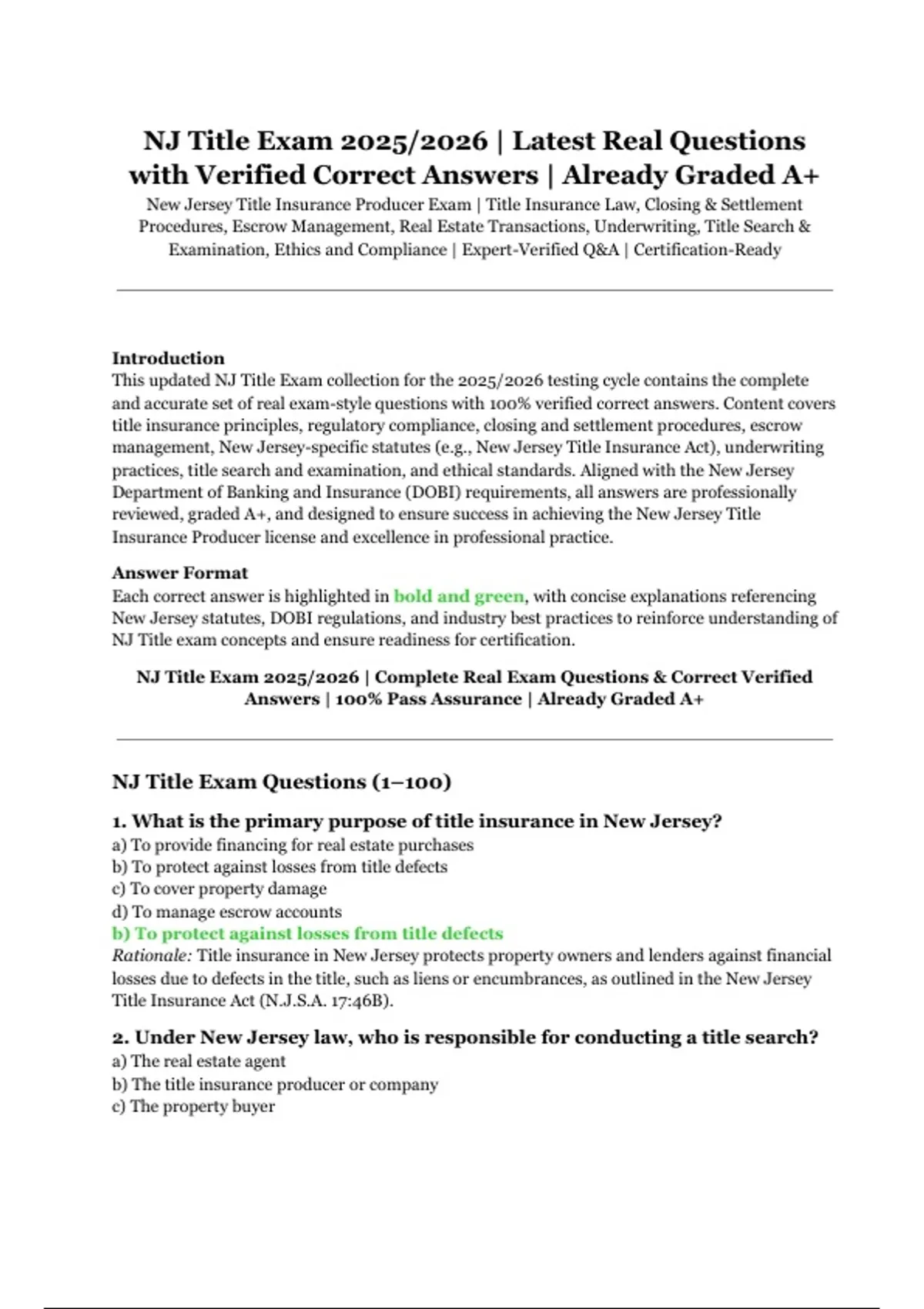 NJ Title Exam 2025/2026 | Latest Real Questions with Verified Correct Answers | Already Graded A+
New Jersey Title Insurance Producer Exam | Title Insurance Law, Closing & Settlement Procedures, Escrow Management, Real Estate Transactions, Underwriting, Title Search & Examination, Ethics and Compliance | Expert-Verified Q&A | Certification-Ready

Introduction
This updated NJ Title Exam collection for the 2025/2026 testing cycle contains the complete and accurate set of real exam-style questions with 100% verified correct answers. Content covers title insurance principles, regulatory compliance, closing and settlement procedures, escrow management, New Jersey-specific statutes (e.g., New Jersey Title Insurance Act), underwriting practices, title search and examination, and ethical standards. Aligned with the New Jersey Department of Banking and Insurance (DOBI) requirements, all answers are professionally reviewed, graded A+, and designed to ensure success in achieving the New Jersey Title Insurance Producer license and excellence in professional practice.

Answer Format
Each correct answer is highlighted in bold and green, with concise explanations referencing New Jersey statutes, DOBI regulations, and industry best practices to reinforce understanding of NJ Title exam concepts and ensure readiness for certification.

NJ Title Exam 2025/2026 | Complete Real Exam Questions & Correct Verified Answers | 100% Pass Assurance | Already Graded A+

NJ Title Exam Questions (1–100)

1. What is the primary purpose of title insurance in New Jersey?
a) To provide financing for real estate purchases
b) To protect against losses from title defects
c) To cover property damage
d) To manage escrow accounts
b) To protect against losses from title defects
Rationale: Title insurance in New Jersey protects property owners and lenders against financial losses due to defects in the title, such as liens or encumbrances, as outlined in the New Jersey Title Insurance Act (N.J.S.A. 17:46B).

2. Under New Jersey law, who is responsible for conducting a title search?
a) The real estate agent
b) The title insurance producer or company
c) The property buyer